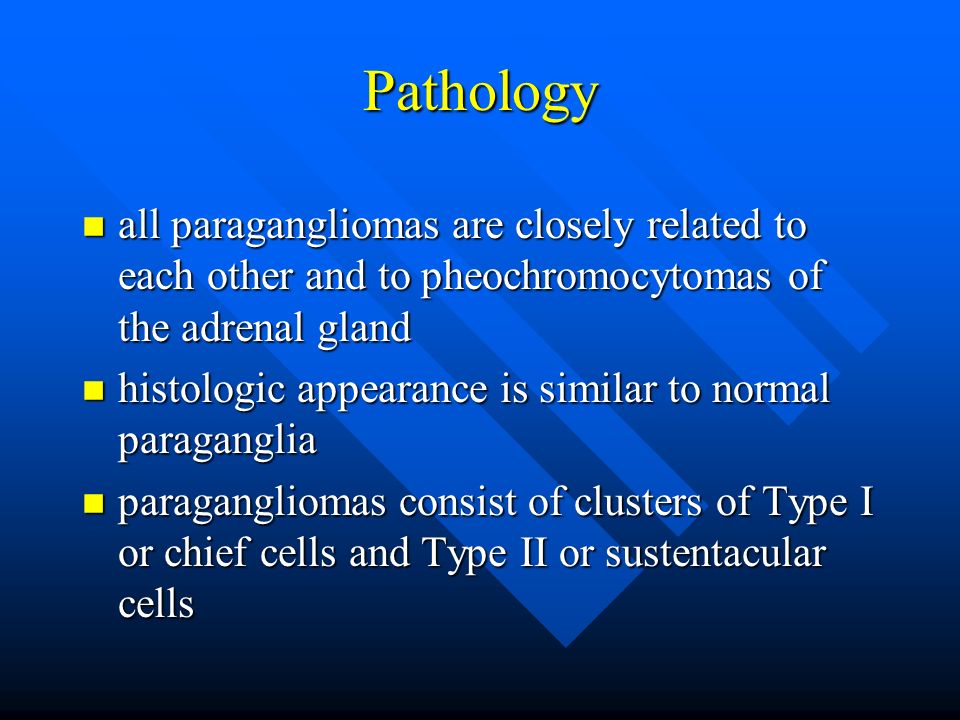 Pathology

- all paragangliomas are closely related to each other and to pheochromocytomas of the adrenal gland
- histologic appearance is similar to normal paraganglia
- paragangliomas consist of clusters of Type I or chief cells and Type II or sustentacular cells